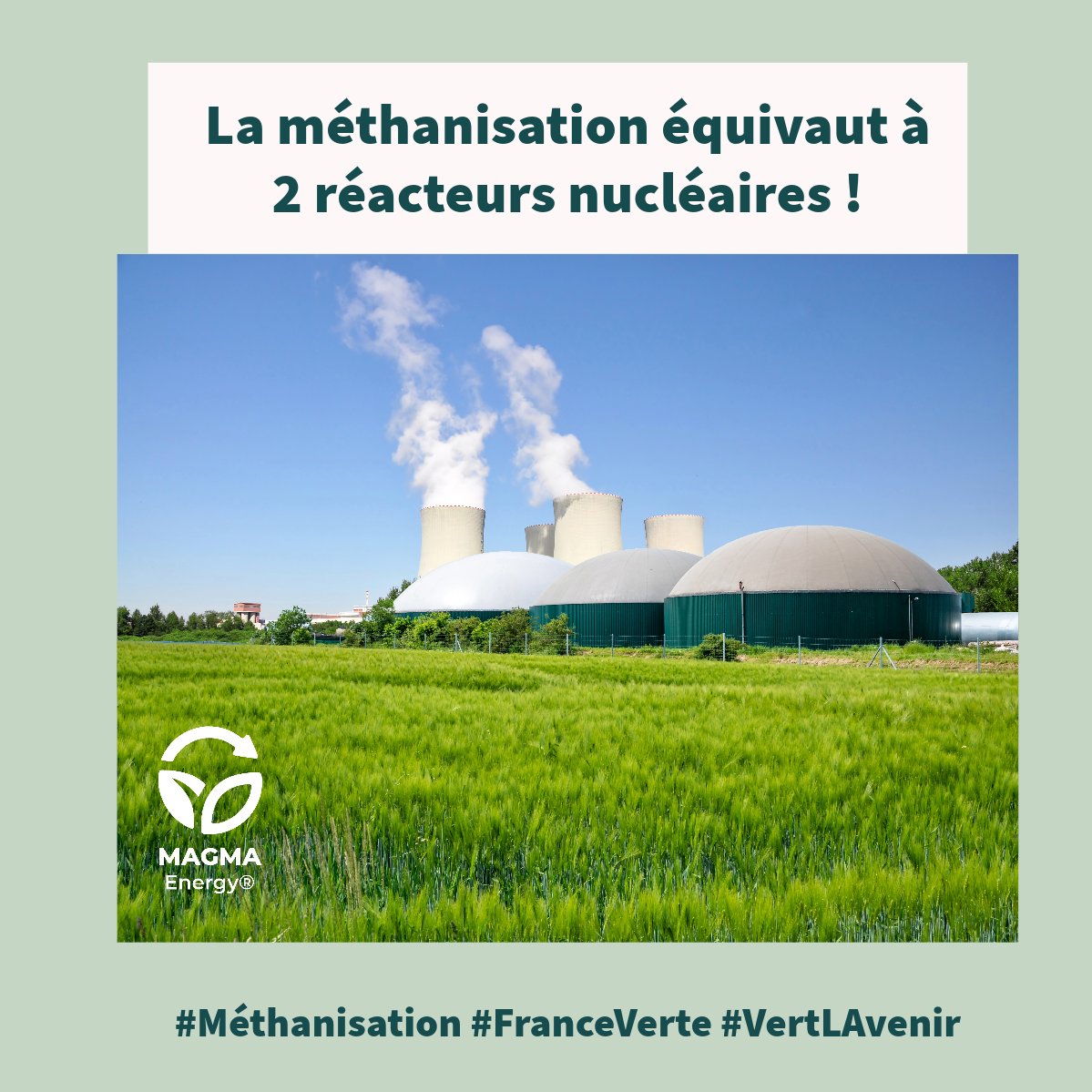 La méthanisation équivaut à 2 réacteurs nucléaires !

MAGMA
Energy®

#Méthanisation #FranceVerte #VertLAvenir